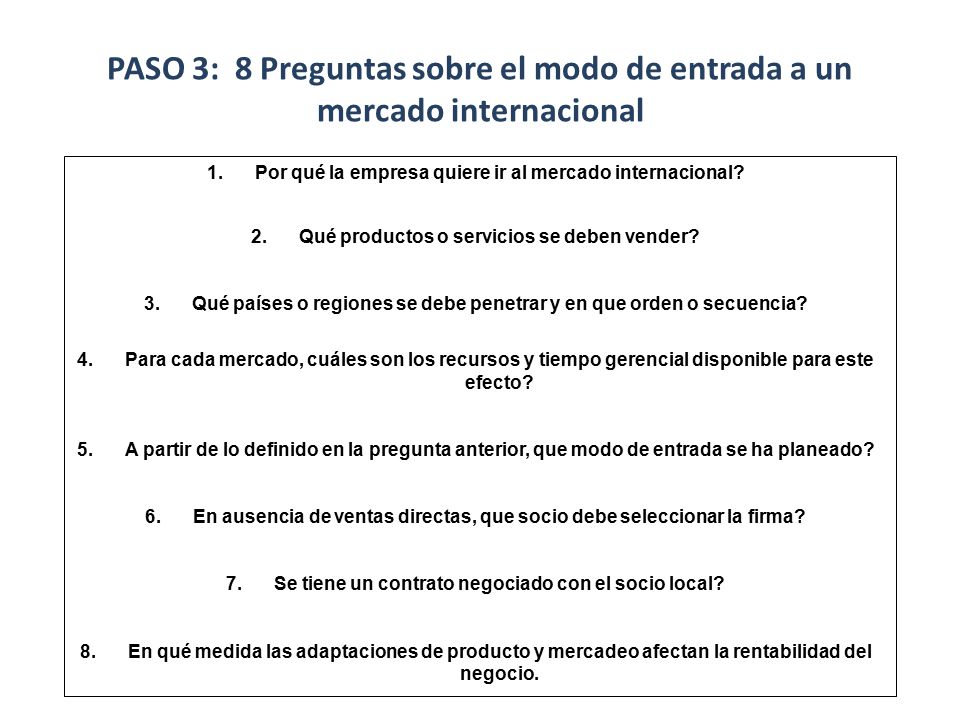 PASO 3: 8 Preguntas sobre el modo de entrada a un mercado internacional

1. Por qué la empresa quiere ir al mercado internacional?

2. Qué productos o servicios se deben vender?

3. Qué países o regiones se debe penetrar y en que orden o secuencia?

4. Para cada mercado, cuáles son los recursos y tiempo gerencial disponible para este efecto?

5. A partir de lo definido en la pregunta anterior, que modo de entrada se ha planeado?

6. En ausencia de ventas directas, que socio debe seleccionar la firma?

7. Se tiene un contrato negociado con el socio local?

8. En qué medida las adaptaciones de producto y mercadeo afectan la rentabilidad del negocio.